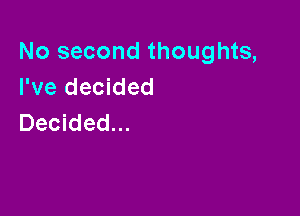 No second thoughts,
I've decided
Decided...